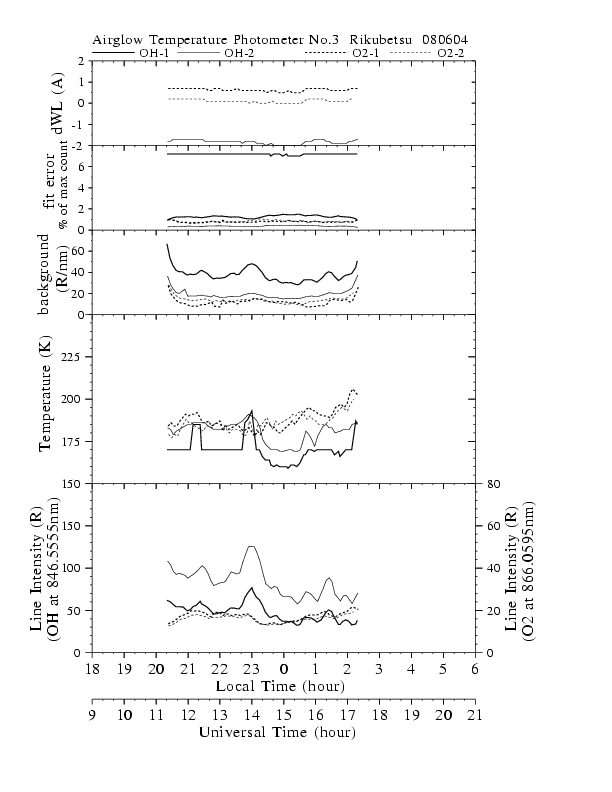 Airglow Temperature Photometer No.3 Rikubetsu 080604

OH-1 OH-2 O2-1 O2-2

dWL (A)
2
1
0
-1
-2

fit error
% of max count
6
4
2
0

background
(R/nm)
60
40
20
0

Temperature (K)
225
200
175
150

Line Intensity (R)
(OH at 846.5555nm)
150
100
50
0

Line Intensity (R)
(O2 at 866.0595nm)
80
60
40
20
0

18 19 20 21 22 23 0 1 2 3 4 5 6
Local Time (hour)

9 10 11 12 13 14 15 16 17 18 19 20 21
Universal Time (hour)